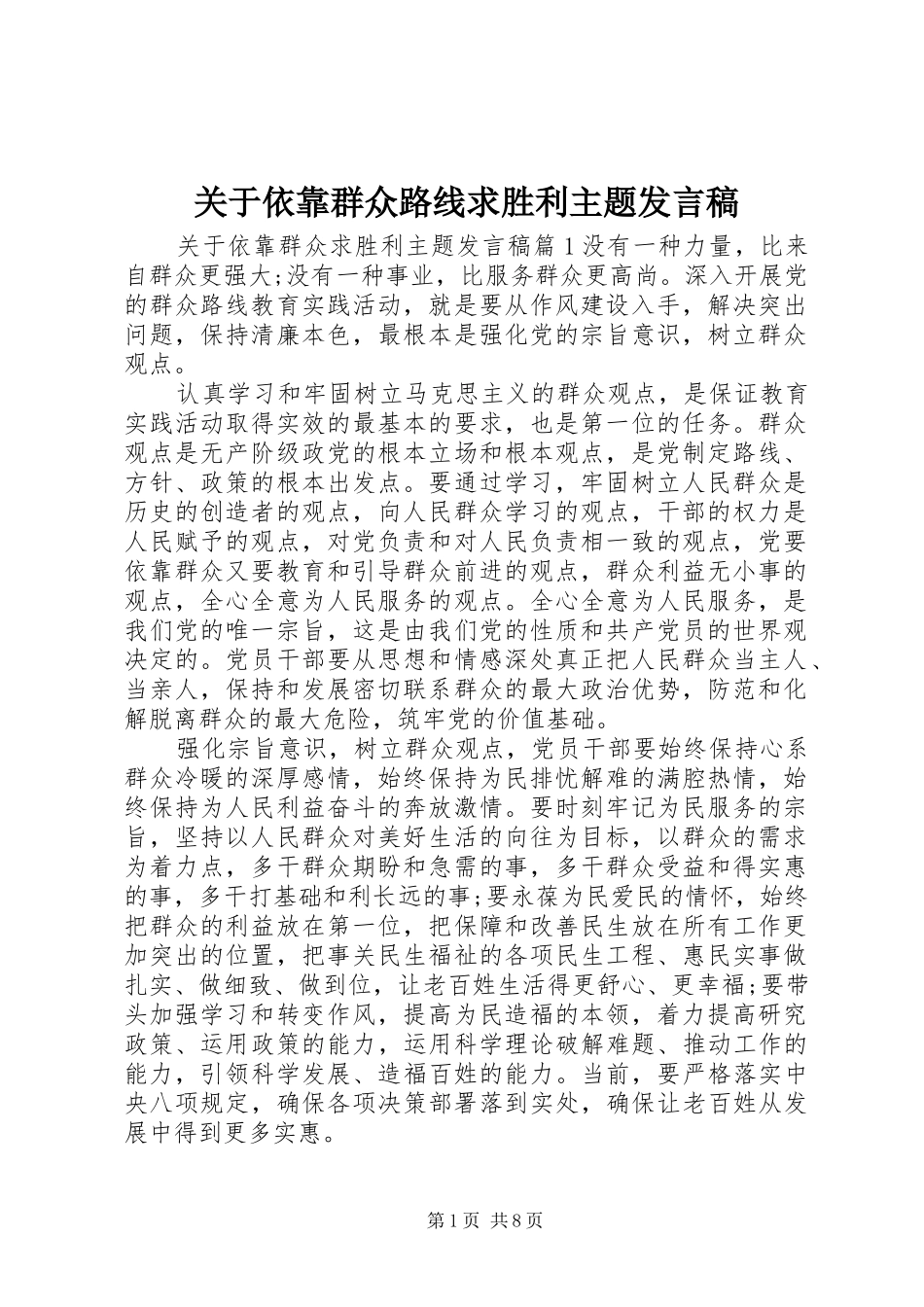 关于依靠群众路线求胜利主题发言稿

关于依靠群众求胜利主题发言稿篇1没有一种力量，比来自群众更强大;没有一种事业，比服务群众更高尚。深入开展党的群众路线教育实践活动，就是要从作风建设入手，解决突出问题，保持清廉本色，最根本是强化党的宗旨意识，树立群众观点。

认真学习和牢固树立马克思主义的群众观点，是保证教育实践活动取得实效的最基本的要求，也是第一位的任务。群众观点是无产阶级政党的根本立场和根本观点，是党制定路线、方针、政策的根本出发点。要通过学习，牢固树立人民群众是历史的创造者的观点，向人民群众学习的观点，干部的权力是人民赋予的观点，对党负责和对人民负责相一致的观点，党要依靠群众又要教育和引导群众前进的观点，群众利益无小事的观点，全心全意为人民服务的观点。全心全意为人民服务，是我们党的唯一宗旨，这是由我们党的性质和共产党员的世界观决定的。党员干部要从思想和情感深处真正把人民群众当主人、当亲人，保持和发展密切联系群众的最大政治优势，防范和化解脱离群众的最大危险，筑牢党的价值基础。

强化宗旨意识，树立群众观点，党员干部要始终保持心系群众冷暖的深厚感情，始终保持为民排忧解难的满腔热情，始终保持为人民利益奋斗的奔放激情。要时刻牢记为民服务的宗旨，坚持以人民群众对美好生活的向往为目标，以群众的需求为着力点，多干群众期盼和急需的事，多干群众受益和得实惠的事，多干打基础和利长远的事;要永葆为民爱民的情怀，始终把群众的利益放在第一位，把保障和改善民生放在所有工作更加突出的位置，把事关民生福祉的各项民生工程、惠民实事做扎实、做细致、做到位，让老百姓生活得更舒心、更幸福;要带头加强学习和转变作风，提高为民造福的本领，着力提高研究政策、运用政策的能力，运用科学理论破解难题、推动工作的能力，引领科学发展、造福百姓的能力。当前，要严格落实中央八项规定，确保各项决策部署落到实处，确保让老百姓从发展中得到更多实惠。

第1页 共8页